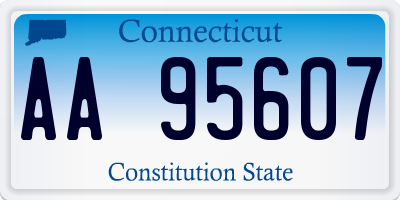 Connecticut

AA 95607

Constitution State